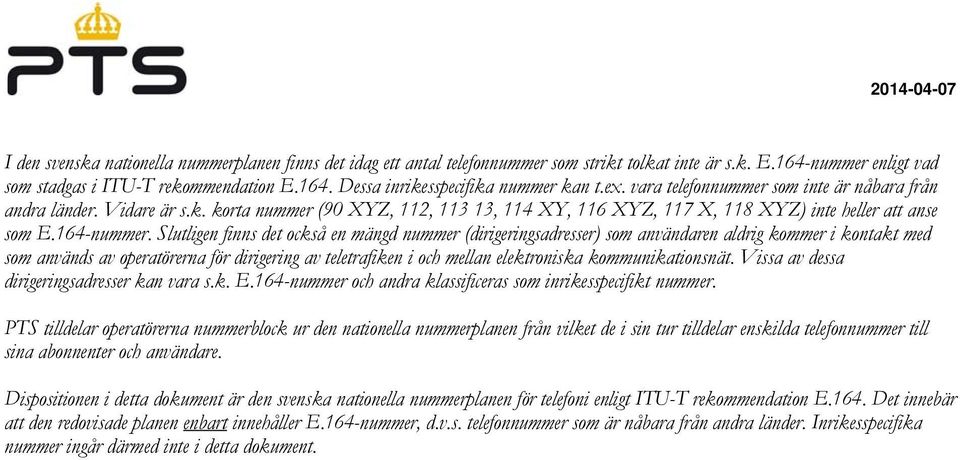 PTS

2014-04-07

I den svenska nationella nummerplanen finns det idag ett antal telefonnummer som strikt tolkat inte är s.k. E.164-nummer enligt vad som stadgas i ITU-T rekommendation E.164. Dessa inrikesspecifika nummer kan t.ex. vara telefonnummer som inte är nåbara från andra länder. Vidare är s.k. korta nummer (90 XYZ, 112, 113 13, 114 XY, 116 XYZ, 117 X, 118 XYZ) inte heller att anse som E.164-nummer. Slutligen finns det också en mängd nummer (dirigeringsadresser) som användaren aldrig kommer i kontakt med som används av operatörerna för dirigering av teletrafiken i och mellan elektroniska kommunikationsnät. Vissa av dessa dirigeringsadresser kan vara s.k. E.164-nummer och andra klassificeras som inrikesspecifikt nummer.

PTS tilldelar operatörerna nummerblock ur den nationella nummerplanen från vilket de i sin tur tilldelar enskilda telefonnummer till sina abonnenter och användare.

Dispositionen i detta dokument är den svenska nationella nummerplanen för telefoni enligt ITU-T rekommendation E.164. Det innebär att den redovisade planen enbart innehåller E.164-nummer, d.v.s. telefonnummer som är nåbara från andra länder. Inrikesspecifika nummer ingår därmed inte i detta dokument.